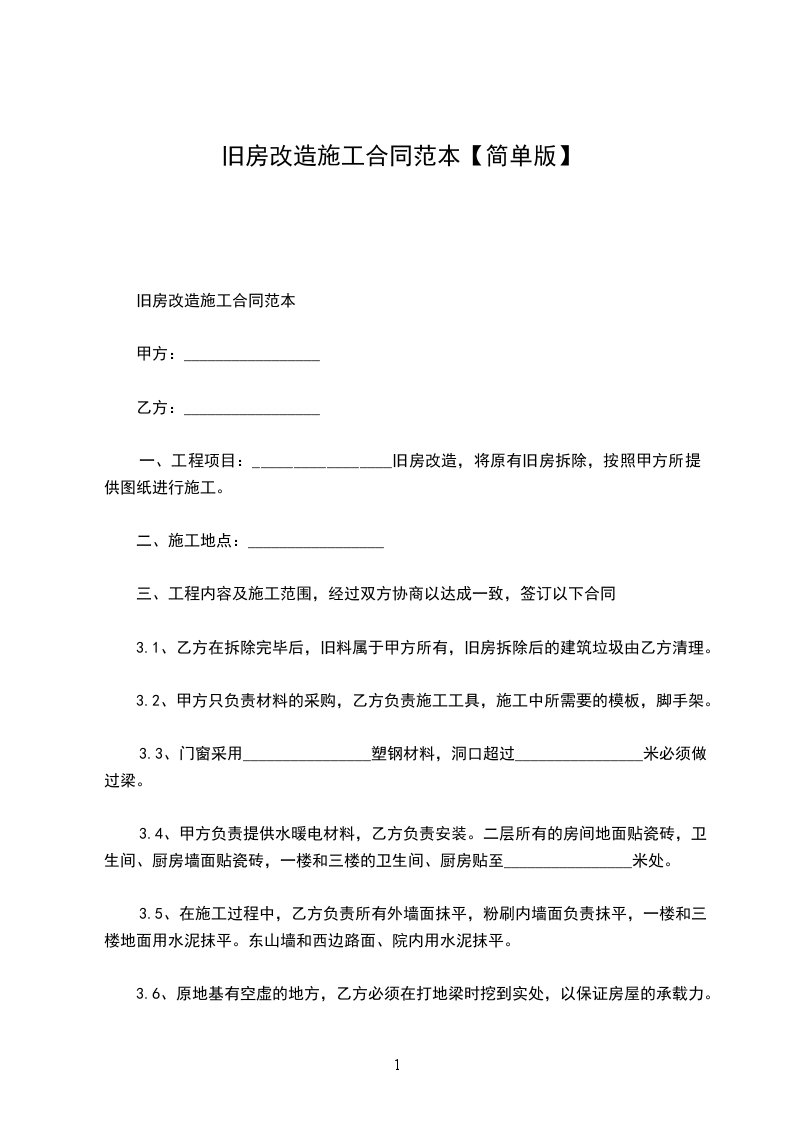 旧房改造施工合同范本【简单版】

旧房改造施工合同范本

甲方：________________

乙方：________________

一、工程项目：________________旧房改造，将原有旧房拆除，按照甲方所提供图纸进行施工。

二、施工地点：________________

三、工程内容及施工范围，经过双方协商以达成一致，签订以下合同

3.1、乙方在拆除完毕后，旧料属于甲方所有，旧房拆除后的建筑垃圾由乙方清理。

3.2、甲方只负责材料的采购，乙方负责施工工具，施工中所需要的模板，脚手架。

3.3、门窗采用________________塑钢材料，洞口超过________________米必须做过梁。

3.4、甲方负责提供水暖电材料，乙方负责安装。二层所有的房间地面贴瓷砖，卫生间、厨房墙面贴瓷砖，一楼和三楼的卫生间、厨房贴至________________米处。

3.5、在施工过程中，乙方负责所有外墙面抹平，粉刷内墙面负责抹平，一楼和三楼地面用水泥抹平。东山墙和西边路面、院内用水泥抹平。

3.6、原地基有空虚的地方，乙方必须在打地梁时挖到实处，以保证房屋的承载力。

1